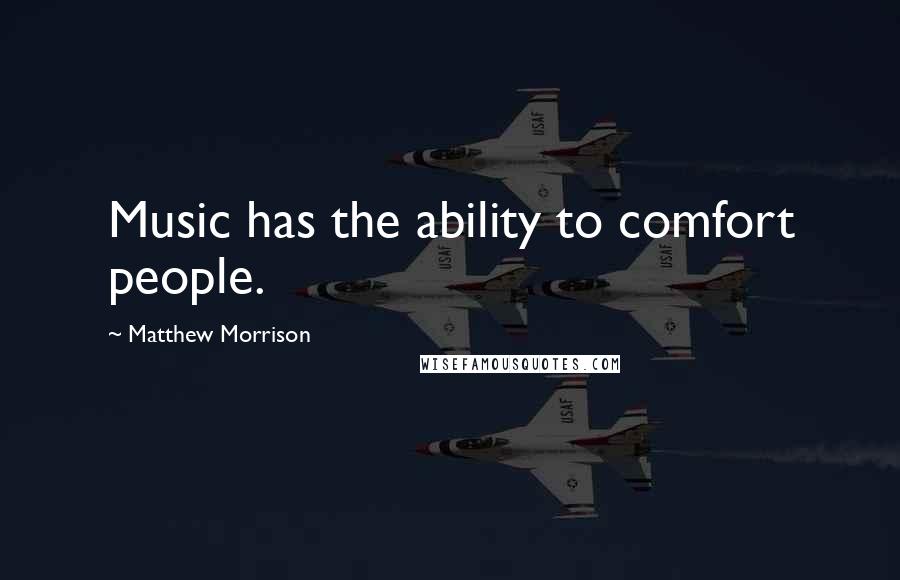 USAF

Music has the ability to comfort people.

USAF

USAF

~ Matthew Morrison

WISEFAMOUSQUOTES.COM

USAF